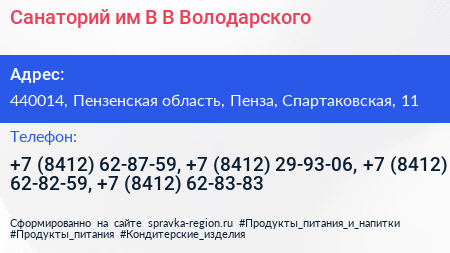 Санаторий им В В Володарского

Адрес:

440014, Пензенская область, Пенза, Спартаковская, 11

Телефон:

+7 (8412) 62-87-59, +7 (8412) 29-93-06, +7 (8412) 62-82-59, +7 (8412) 62-83-83

Сформированно на сайте spravka-region.ru #Продукты_питания_и_напитки #Продукты_питания #Кондитерские_изделия